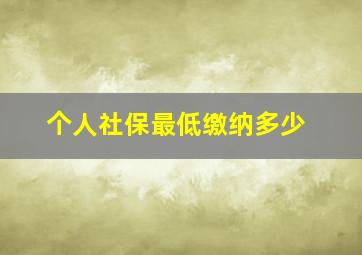 个人社保最低缴纳多少